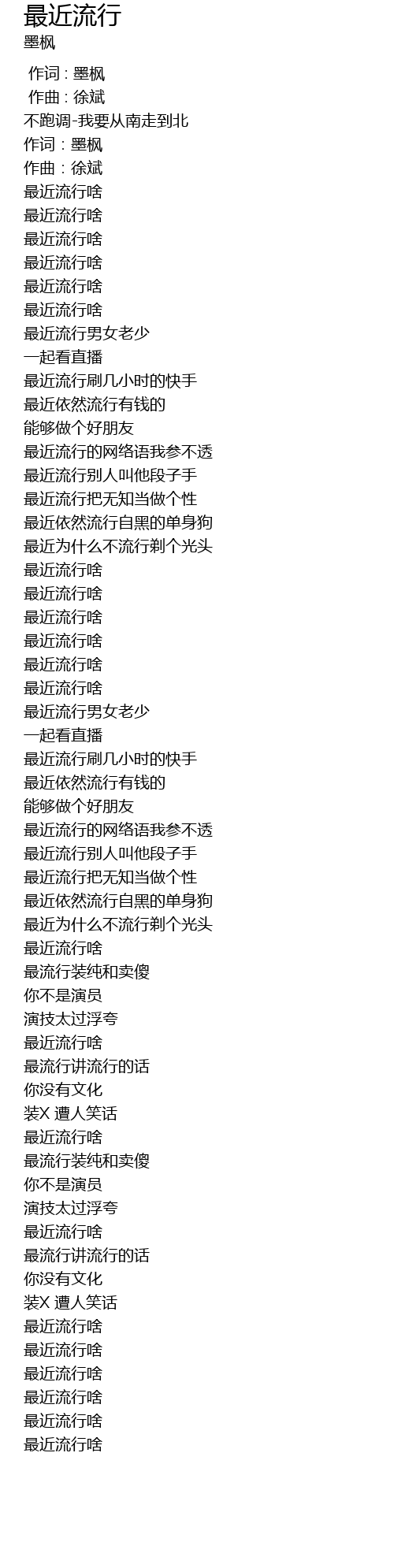 最近流行
墨枫

作词 : 墨枫
作曲 : 徐斌
不跑调-我要从南走到北
作词：墨枫
作曲：徐斌
最近流行啥
最近流行啥
最近流行啥
最近流行啥
最近流行啥
最近流行啥
最近流行男女老少
一起看直播
最近流行刷几小时的快手
最近依然流行有钱的
能够做个好朋友
最近流行的网络语我参不透
最近流行别人叫他段子手
最近流行把无知当做个性
最近依然流行自黑的单身狗
最近为什么不流行剃个光头
最近流行啥
最近流行啥
最近流行啥
最近流行啥
最近流行啥
最近流行啥
最近流行男女老少
一起看直播
最近流行刷几小时的快手
最近依然流行有钱的
能够做个好朋友
最近流行的网络语我参不透
最近流行别人叫他段子手
最近流行把无知当做个性
最近依然流行自黑的单身狗
最近为什么不流行剃个光头
最近流行啥
最流行装纯和卖傻
你不是演员
演技太过浮夸
最近流行啥
最流行讲流行的话
你没有文化
装X 遭人笑话
最近流行啥
最流行装纯和卖傻
你不是演员
演技太过浮夸
最近流行啥
最流行讲流行的话
你没有文化
装X 遭人笑话
最近流行啥
最近流行啥
最近流行啥
最近流行啥
最近流行啥
最近流行啥